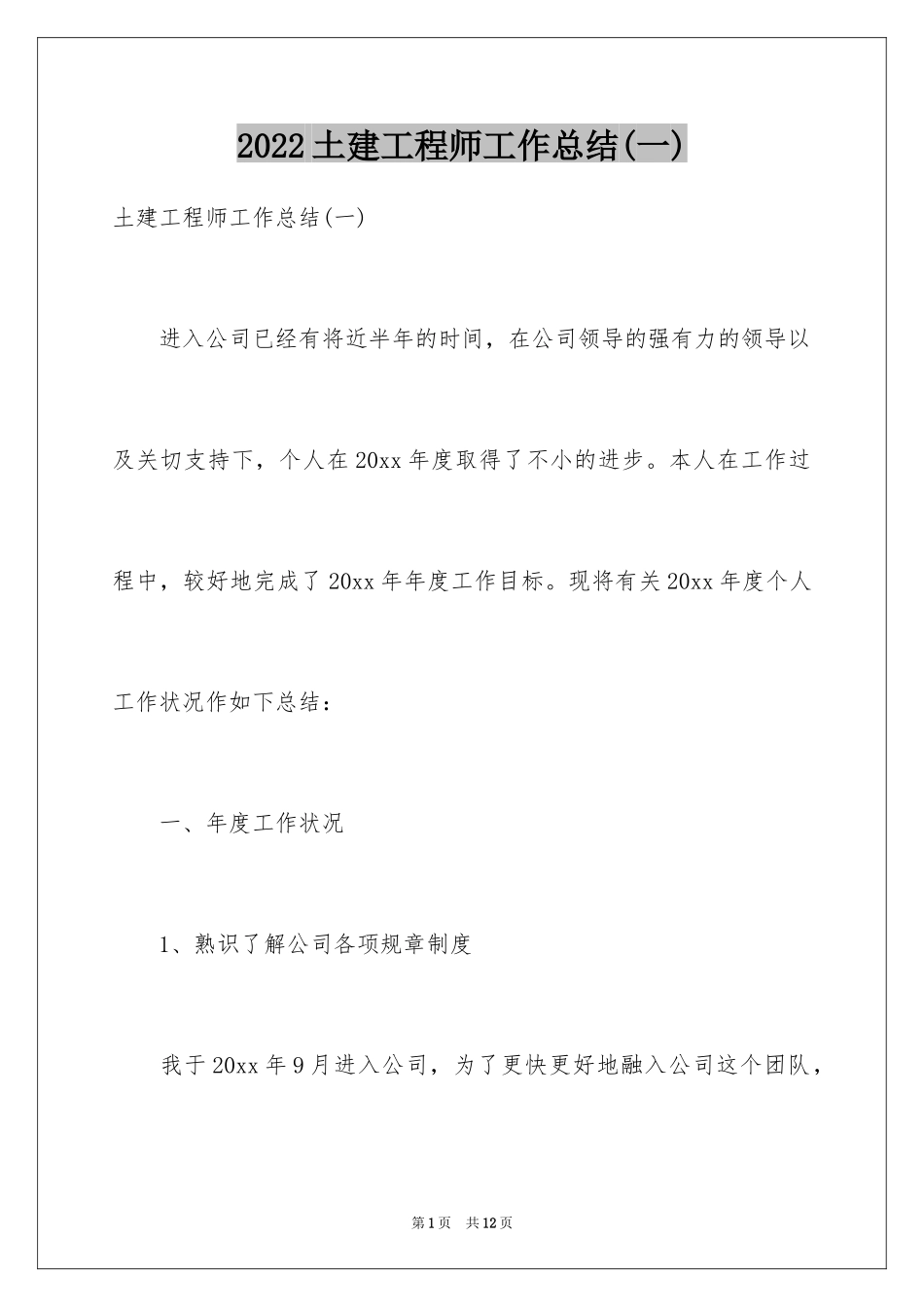 2022土建工程师工作总结(一)

土建工程师工作总结(一)

进入公司已经有将近半年的时间，在公司领导的强有力的领导以及关切支持下，个人在20xx年度取得了不小的进步。本人在工作过程中，较好地完成了20xx年年度工作目标。现将有关20xx年度个人工作状况作如下总结：

一、年度工作状况

1、熟识了解公司各项规章制度

我于20xx年9月进入公司，为了更快更好地融入公司这个团队，

第1页 共12页